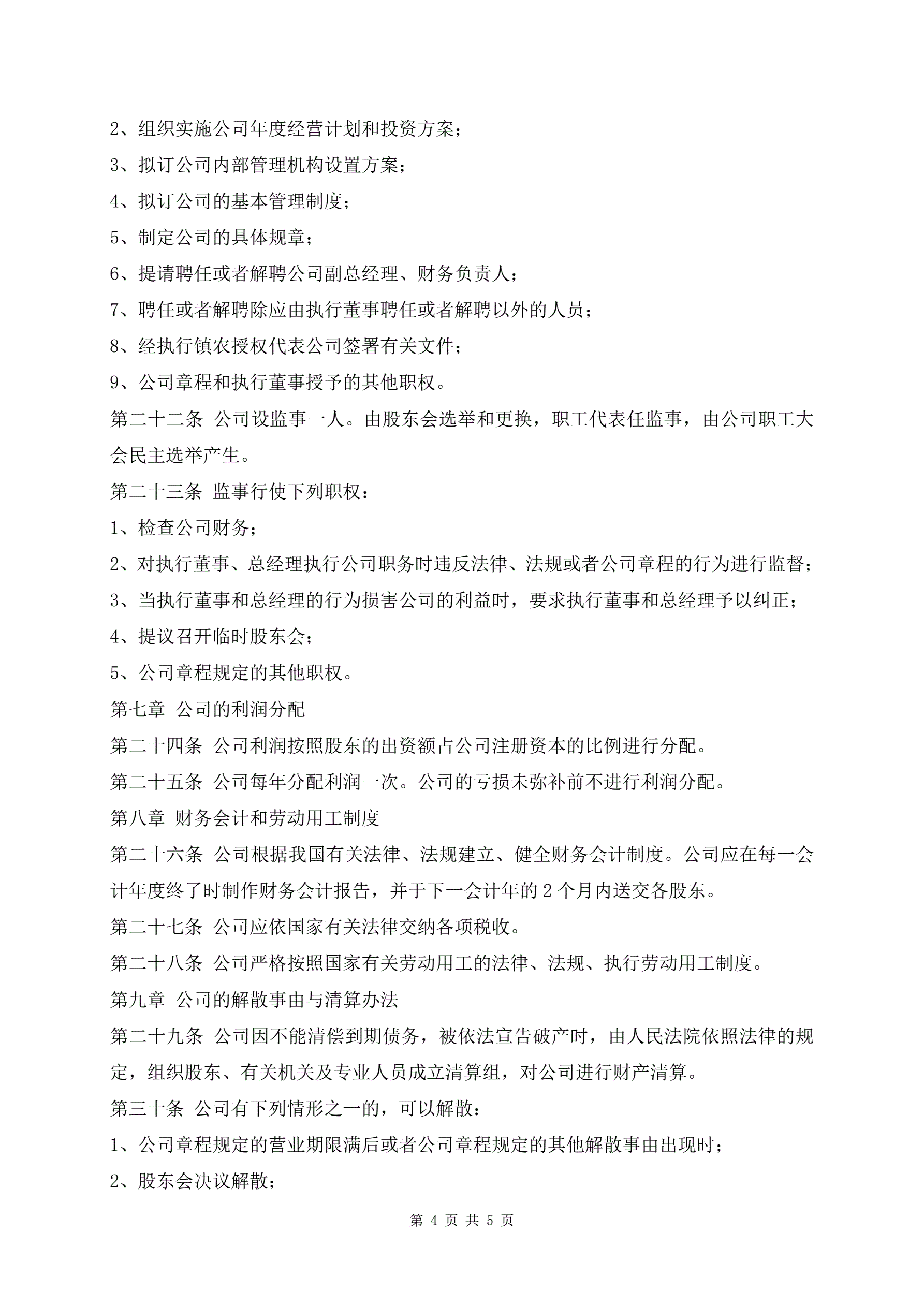 2、组织实施公司年度经营计划和投资方案；

3、拟订公司内部管理机构设置方案；

4、拟订公司的基本管理制度；

5、制定公司的具体规章；

6、提请聘任或者解聘公司副总经理、财务负责人；

7、聘任或者解聘除应由执行董事聘任或者解聘以外的人员；

8、经执行镇农授权代表公司签署有关文件；

9、公司章程和执行董事授予的其他职权。

第二十二条 公司设监事一人。由股东会选举和更换，职工代表任监事，由公司职工大会民主选举产生。

第二十三条 监事行使下列职权：

1、检查公司财务；

2、对执行董事、总经理执行公司职务时违反法律、法规或者公司章程的行为进行监督；

3、当执行董事和总经理的行为损害公司的利益时，要求执行董事和总经理予以纠正；

4、提议召开临时股东会；

5、公司章程规定的其他职权。

第七章 公司的利润分配

第二十四条 公司利润按照股东的出资额占公司注册资本的比例进行分配。

第二十五条 公司每年分配利润一次。公司的亏损未弥补前不进行利润分配。

第八章 财务会计和劳动用工制度

第二十六条 公司根据我国有关法律、法规建立、健全财务会计制度。公司应在每一会计年度终了时制作财务会计报告，并于下一会计年的 2 个月内送交各股东。

第二十七条 公司应依国家有关法律交纳各项税收。

第二十八条 公司严格按照国家有关劳动用工的法律、法规、执行劳动用工制度。

第九章 公司的解散事由与清算办法

第二十九条 公司因不能清偿到期债务，被依法宣告破产时，由人民法院依照法律的规定，组织股东、有关机关及专业人员成立清算组，对公司进行财产清算。

第三十条 公司有下列情形之一的，可以解散：

1、公司章程规定的营业期限满后或者公司章程规定的其他解散事由出现时；

2、股东会决议解散；

第 4 页 共 5 页